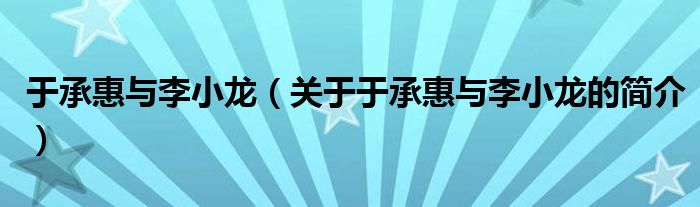 于承惠与李小龙（关于于承惠与李小龙的简介）